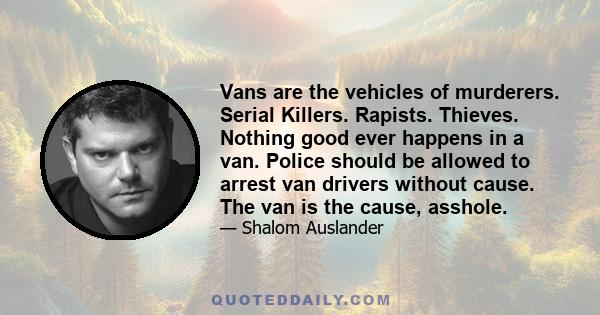 Vans are the vehicles of murderers. Serial Killers. Rapists. Thieves. Nothing good ever happens in a van. Police should be allowed to arrest van drivers without cause. The van is the cause, asshole.

— Shalom Auslander

QUOTEDDAILY.COM